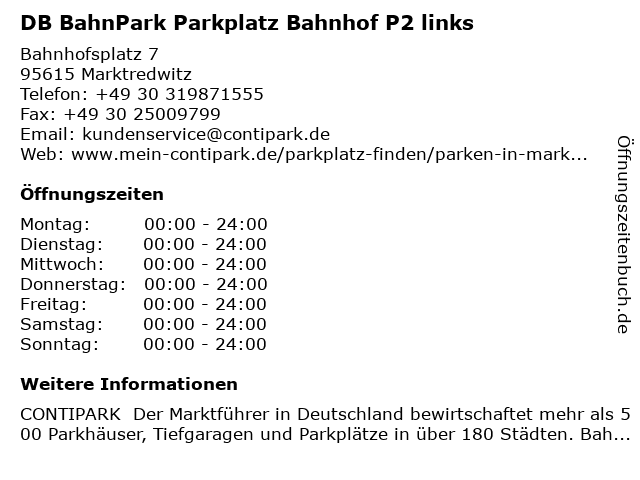 DB BahnPark Parkplatz Bahnhof P2 links

Bahnhofsplatz 7
95615 Marktredwitz
Telefon: +49 30 319871555
Fax: +49 30 25009799
Email: kundenservice@contipark.de
Web: www.mein-contipark.de/parkplatz-finden/parken-in-mark...

Öffnungszeiten

Montag: 00:00 - 24:00
Dienstag: 00:00 - 24:00
Mittwoch: 00:00 - 24:00
Donnerstag: 00:00 - 24:00
Freitag: 00:00 - 24:00
Samstag: 00:00 - 24:00
Sonntag: 00:00 - 24:00

Weitere Informationen

CONTIPARK Der Marktführer in Deutschland bewirtschaftet mehr als 500 Parkhäuser, Tiefgaragen und Parkplätze in über 180 Städten. Bah...

Öffnungszeitenbuch.de